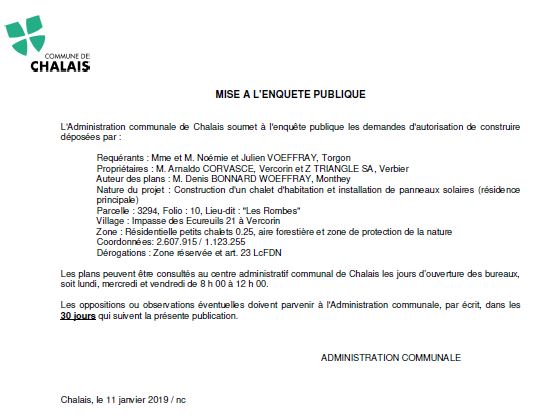 COMMUNE DE
CHALAIS

MISE A L'ENQUETE PUBLIQUE

L'Administration communale de Chalais soumet à l'enquête publique les demandes d'autorisation de construire déposées par :

Requérants : Mme et M. Noémie et Julien VOEFFRAY, Torgon
Propriétaires : M. Arnaldo CORVASCE, Vercorin et Z TRIANGLE SA, Verbier
Auteur des plans : M. Denis BONNARD WOEFFRAY, Monthey
Nature du projet : Construction d'un chalet d'habitation et installation de panneaux solaires (résidence principale)
Parcelle : 3294, Folio : 10, Lieu-dit : "Les Rombes"
Village : Impasse des Ecureuils 21 à Vercorin
Zone : Résidentielle petits chalets 0.25, aire forestière et zone de protection de la nature
Coordonnées: 2.607.915 / 1.123.255
Dérogations : Zone réservée et art. 23 LcFDN

Les plans peuvent être consultés au centre administratif communal de Chalais les jours d'ouverture des bureaux, soit lundi, mercredi et vendredi de 8 h 00 à 12 h 00.

Les oppositions ou observations éventuelles doivent parvenir à l'Administration communale, par écrit, dans les 30 jours qui suivent la présente publication.

ADMINISTRATION COMMUNALE

Chalais, le 11 janvier 2019 / nc